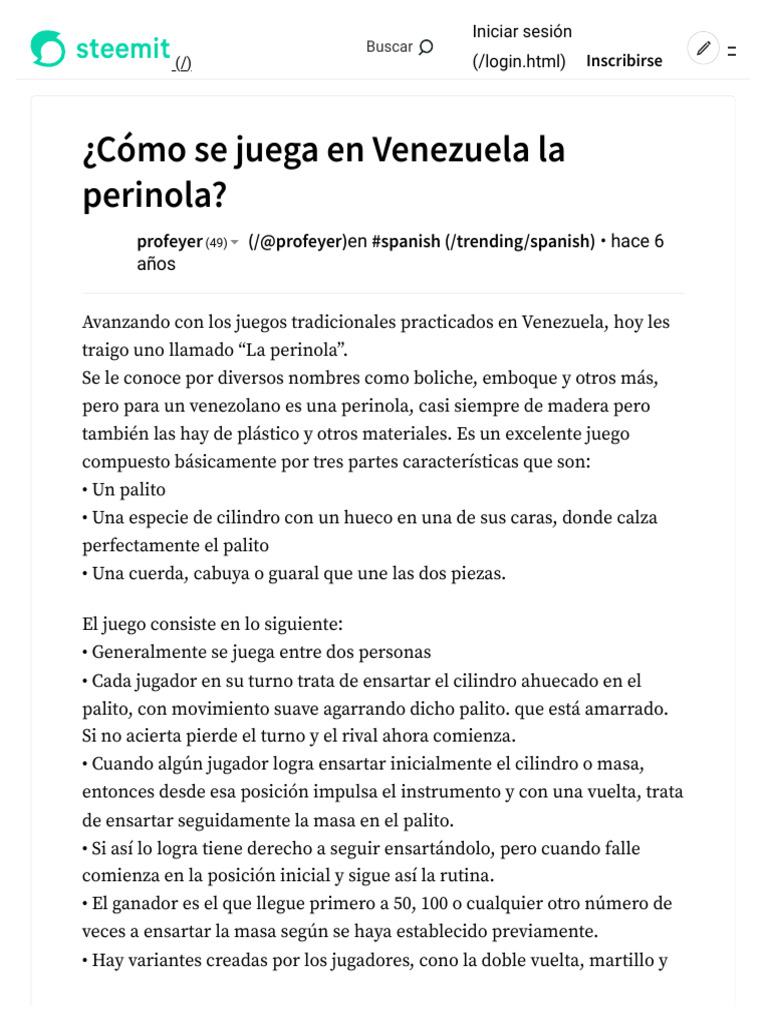 steemit (/)

Buscar

Iniciar sesión (/login.html)

Inscribirse

¿Cómo se juega en Venezuela la perinola?

profeyer (49) (/@profeyer)en #spanish (/trending/spanish) • hace 6 años

Avanzando con los juegos tradicionales practicados en Venezuela, hoy les traigo uno llamado “La perinola”.
Se le conoce por diversos nombres como boliche, emboque y otros más, pero para un venezolano es una perinola, casi siempre de madera pero también las hay de plástico y otros materiales. Es un excelente juego compuesto básicamente por tres partes características que son:
• Un palito
• Una especie de cilindro con un hueco en una de sus caras, donde calza perfectamente el palito
• Una cuerda, cabuya o guaral que une las dos piezas.

El juego consiste en lo siguiente:
• Generalmente se juega entre dos personas
• Cada jugador en su turno trata de ensartar el cilindro ahuecado en el palito, con movimiento suave agarrando dicho palito. que está amarrado. Si no acierta pierde el turno y el rival ahora comienza.
• Cuando algún jugador logra ensartar inicialmente el cilindro o masa, entonces desde esa posición impulsa el instrumento y con una vuelta, trata de ensartar seguidamente la masa en el palito.
• Si así lo logra tiene derecho a seguir ensartándolo, pero cuando falle comienza en la posición inicial y sigue así la rutina.
• El ganador es el que llegue primero a 50, 100 o cualquier otro número de veces a ensartar la masa según se haya establecido previamente.
• Hay variantes creadas por los jugadores, cono la doble vuelta, martillo y